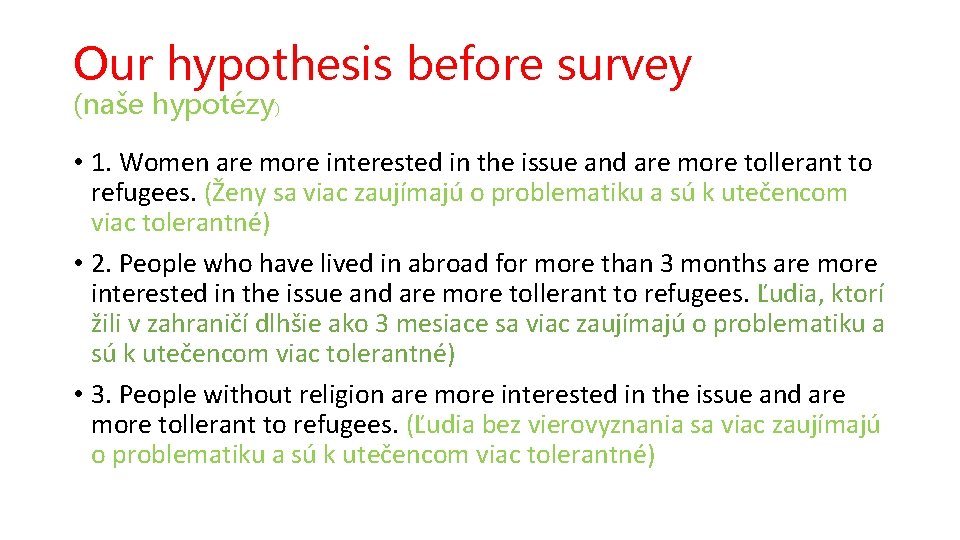 Our hypothesis before survey
(naše hypotézy)

• 1. Women are more interested in the issue and are more tollerant to refugees. (Ženy sa viac zaujímajú o problematiku a sú k utečencom viac tolerantné)

• 2. People who have lived in abroad for more than 3 months are more interested in the issue and are more tollerant to refugees. Ľudia, ktorí žili v zahraničí dlhšie ako 3 mesiace sa viac zaujímajú o problematiku a sú k utečencom viac tolerantné)

• 3. People without religion are more interested in the issue and are more tollerant to refugees. (Ľudia bez vierovyznania sa viac zaujímajú o problematiku a sú k utečencom viac tolerantné)